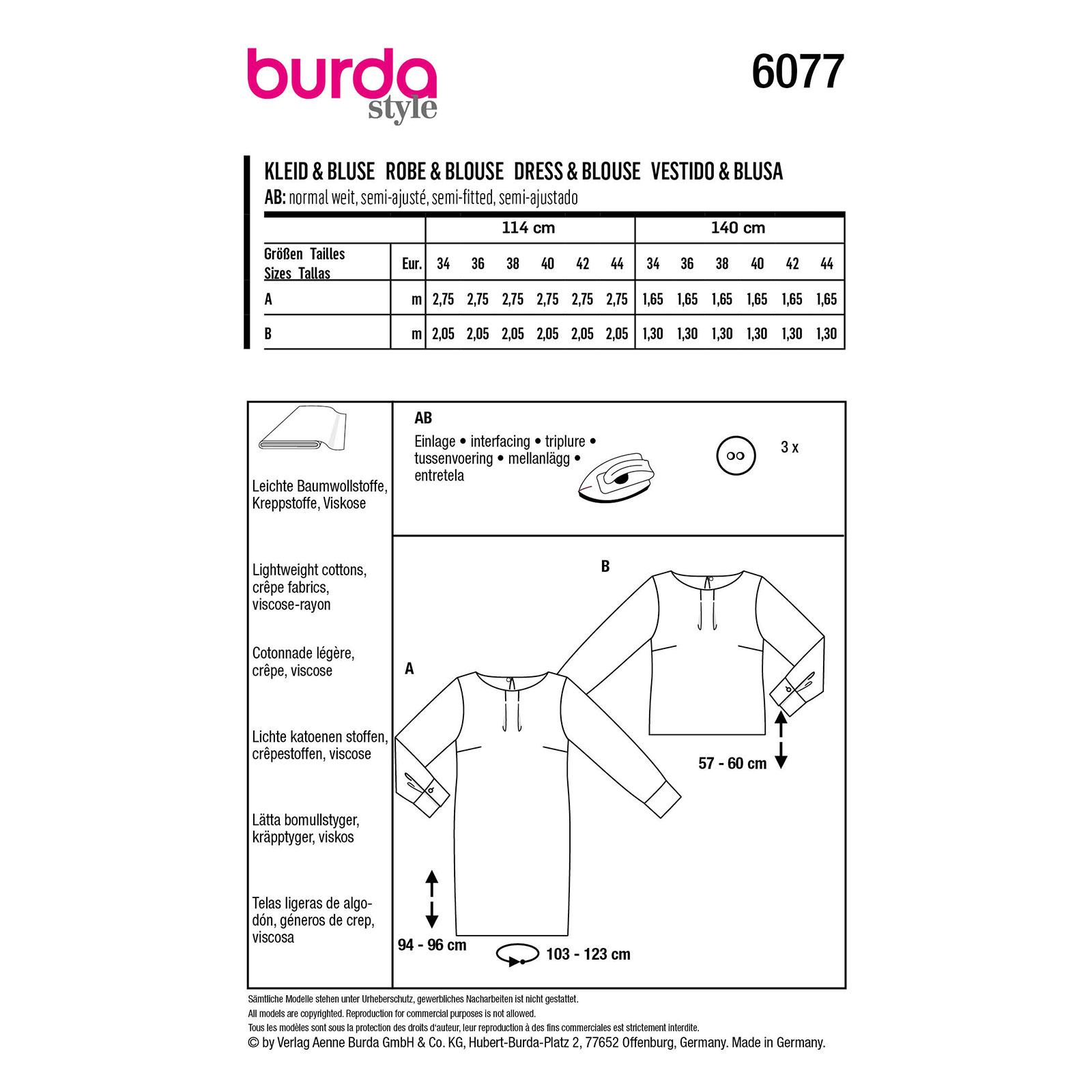 burda
style

6077

KLEID & BLUSE ROBE & BLOUSE DRESS & BLOUSE VESTIDO & BLUSA
AB: normal weit, semi-ajusté, semi-fitted, semi-ajustado

| | | 114 cm | | | | | | 140 cm | | | | | |
|---|---|---|---|---|---|---|---|---|---|---|---|---|---|
| Größen Tailles Sizes Tallas | Eur. | 34 | 36 | 38 | 40 | 42 | 44 | 34 | 36 | 38 | 40 | 42 | 44 |
| A | m | 2,75 | 2,75 | 2,75 | 2,75 | 2,75 | 2,75 | 1,65 | 1,65 | 1,65 | 1,65 | 1,65 | 1,65 |
| B | m | 2,05 | 2,05 | 2,05 | 2,05 | 2,05 | 2,05 | 1,30 | 1,30 | 1,30 | 1,30 | 1,30 | 1,30 |

Leichte Baumwollstoffe, Kreppstoffe, Viskose

Lightweight cottons, crêpe fabrics, viscose-rayon

Cotonnade légère, crêpe, viscose

Lichte katoenen stoffen, crêpestoffen, viscose

Lätta bomullstyger, kräpptyger, viskos

Telas ligeras de algodón, géneros de crep, viscosa

AB
Einlage • interfacing • triplure • tussenvoering • mellanlägg • entretela

3 x

B

A

57 - 60 cm

94 - 96 cm

103 - 123 cm

Sämtliche Modelle stehen unter Urheberschutz, gewerbliches Nacharbeiten ist nicht gestattet.
All models are copyrighted. Reproduction for commercial purposes is not allowed.
Tous les modèles sont sous la protection des droits d'auteur, leur reproduction à des fins commerciales est strictement interdite.
© by Verlag Aenne Burda GmbH & Co. KG, Hubert-Burda-Platz 2, 77652 Offenburg, Germany. Made in Germany.